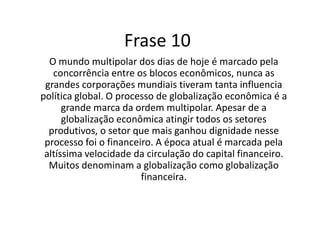 Frase 10

O mundo multipolar dos dias de hoje é marcado pela concorrência entre os blocos econômicos, nunca as grandes corporações mundiais tiveram tanta influencia política global. O processo de globalização econômica é a grande marca da ordem multipolar. Apesar de a globalização econômica atingir todos os setores produtivos, o setor que mais ganhou dignidade nesse processo foi o financeiro. A época atual é marcada pela altíssima velocidade da circulação do capital financeiro. Muitos denominam a globalização como globalização financeira.